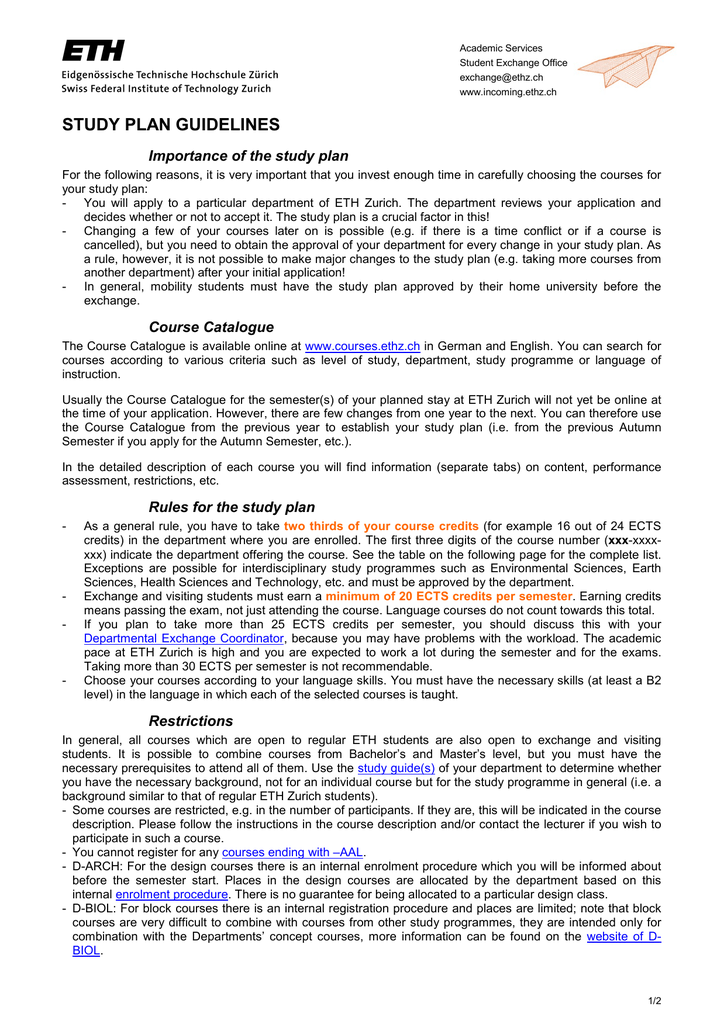 ETH
Eidgenössische Technische Hochschule Zürich
Swiss Federal Institute of Technology Zurich

Academic Services
Student Exchange Office
exchange@ethz.ch
www.incoming.ethz.ch

STUDY PLAN GUIDELINES

Importance of the study plan

For the following reasons, it is very important that you invest enough time in carefully choosing the courses for your study plan:
- You will apply to a particular department of ETH Zurich. The department reviews your application and decides whether or not to accept it. The study plan is a crucial factor in this!
- Changing a few of your courses later on is possible (e.g. if there is a time conflict or if a course is cancelled), but you need to obtain the approval of your department for every change in your study plan. As a rule, however, it is not possible to make major changes to the study plan (e.g. taking more courses from another department) after your initial application!
- In general, mobility students must have the study plan approved by their home university before the exchange.

Course Catalogue

The Course Catalogue is available online at www.courses.ethz.ch in German and English. You can search for courses according to various criteria such as level of study, department, study programme or language of instruction.

Usually the Course Catalogue for the semester(s) of your planned stay at ETH Zurich will not yet be online at the time of your application. However, there are few changes from one year to the next. You can therefore use the Course Catalogue from the previous year to establish your study plan (i.e. from the previous Autumn Semester if you apply for the Autumn Semester, etc.).

In the detailed description of each course you will find information (separate tabs) on content, performance assessment, restrictions, etc.

Rules for the study plan

- As a general rule, you have to take two thirds of your course credits (for example 16 out of 24 ECTS credits) in the department where you are enrolled. The first three digits of the course number (xxx-xxxx-xxx) indicate the department offering the course. See the table on the following page for the complete list. Exceptions are possible for interdisciplinary study programmes such as Environmental Sciences, Earth Sciences, Health Sciences and Technology, etc. and must be approved by the department.
- Exchange and visiting students must earn a minimum of 20 ECTS credits per semester. Earning credits means passing the exam, not just attending the course. Language courses do not count towards this total.
- If you plan to take more than 25 ECTS credits per semester, you should discuss this with your Departmental Exchange Coordinator, because you may have problems with the workload. The academic pace at ETH Zurich is high and you are expected to work a lot during the semester and for the exams. Taking more than 30 ECTS per semester is not recommendable.
- Choose your courses according to your language skills. You must have the necessary skills (at least a B2 level) in the language in which each of the selected courses is taught.

Restrictions

In general, all courses which are open to regular ETH students are also open to exchange and visiting students. It is possible to combine courses from Bachelor's and Master's level, but you must have the necessary prerequisites to attend all of them. Use the study guide(s) of your department to determine whether you have the necessary background, not for an individual course but for the study programme in general (i.e. a background similar to that of regular ETH Zurich students).
- Some courses are restricted, e.g. in the number of participants. If they are, this will be indicated in the course description. Please follow the instructions in the course description and/or contact the lecturer if you wish to participate in such a course.
- You cannot register for any courses ending with –AAL.
- D-ARCH: For the design courses there is an internal enrolment procedure which you will be informed about before the semester start. Places in the design courses are allocated by the department based on this internal enrolment procedure. There is no guarantee for being allocated to a particular design class.
- D-BIOL: For block courses there is an internal registration procedure and places are limited; note that block courses are very difficult to combine with courses from other study programmes, they are intended only for combination with the Departments' concept courses, more information can be found on the website of D-BIOL.

1/2